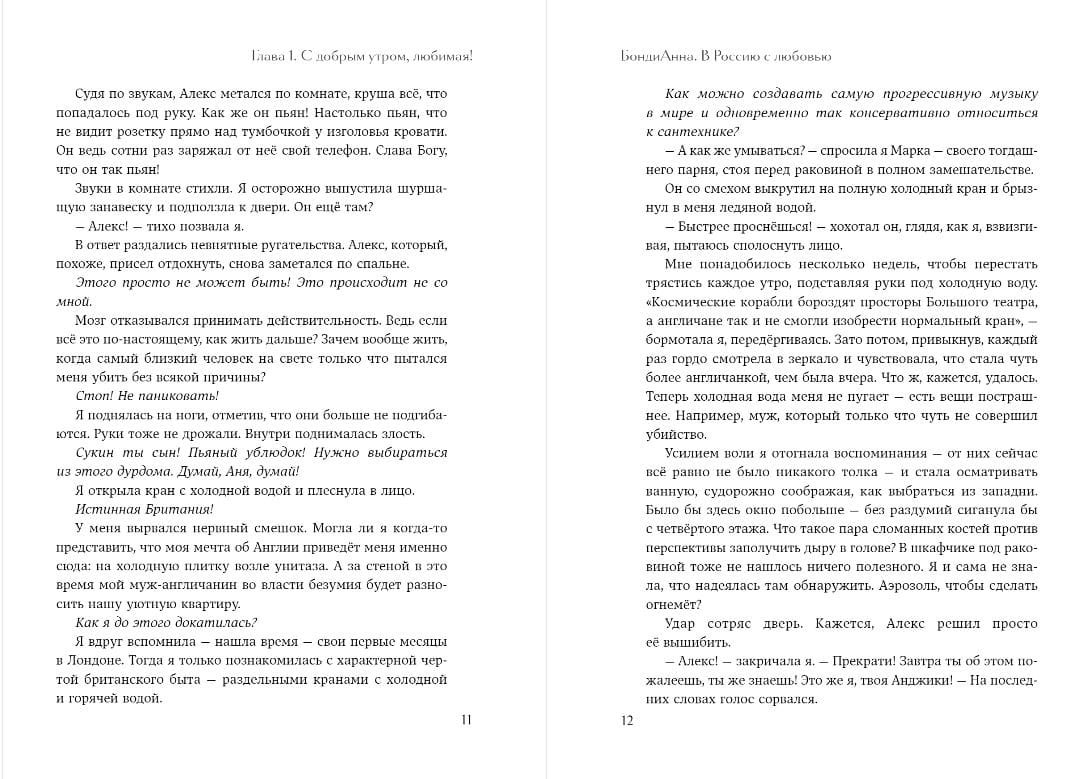 Глава 1. С добрым утром, любимая!

Судя по звукам, Алекс метался по комнате, круша всё, что попадалось под руку. Как же он пьян! Настолько пьян, что не видит розетку прямо над тумбочкой у изголовья кровати. Он ведь сотни раз заряжал от неё свой телефон. Слава Богу, что он так пьян!

Звуки в комнате стихли. Я осторожно выпустила шуршащую занавеску и подползла к двери. Он ещё там?

— Алекс! — тихо позвала я.

В ответ раздались невнятные ругательства. Алекс, который, похоже, присел отдохнуть, снова заметался по спальне.

Этого просто не может быть! Это происходит не со мной.

Мозг отказывался принимать действительность. Ведь если всё это по-настоящему, как жить дальше? Зачем вообще жить, когда самый близкий человек на свете только что пытался меня убить без всякой причины?

Стоп! Не паниковать!

Я поднялась на ноги, отметив, что они больше не подгибаются. Руки тоже не дрожали. Внутри поднималась злость.

Сукин ты сын! Пьяный ублюдок! Нужно выбираться из этого дурдома. Думай, Аня, думай!

Я открыла кран с холодной водой и плеснула в лицо.

Истинная Британия!

У меня вырвался нервный смешок. Могла ли я когда-то представить, что моя мечта об Англии приведёт меня именно сюда: на холодную плитку возле унитаза. А за стеной в это время мой муж-англичанин во власти безумия будет разносить нашу уютную квартиру.

Как я до этого докатилась?

Я вдруг вспомнила — нашла время — свои первые месяцы в Лондоне. Тогда я только познакомилась с характерной чертой британского быта — раздельными кранами с холодной и горячей водой.

11

БондиАнна. В Россию с любовью

Как можно создавать самую прогрессивную музыку в мире и одновременно так консервативно относиться к сантехнике?

— А как же умываться? — спросила я Марка — своего тогдашнего парня, стоя перед раковиной в полном замешательстве.

Он со смехом выкрутил на полную холодный кран и брызнул в меня ледяной водой.

— Быстрее проснёшься! — хохотал он, глядя, как я, взвизгивая, пытаюсь сполоснуть лицо.

Мне понадобилось несколько недель, чтобы перестать трястись каждое утро, подставляя руки под холодную воду. «Космические корабли бороздят просторы Большого театра, а англичане так и не смогли изобрести нормальный кран», — бормотала я, передёргиваясь. Зато потом, привыкнув, каждый раз гордо смотрела в зеркало и чувствовала, что стала чуть более англичанкой, чем была вчера. Что ж, кажется, удалось. Теперь холодная вода меня не пугает — есть вещи пострашнее. Например, муж, который только что чуть не совершил убийство.

Усилием воли я отогнала воспоминания — от них сейчас всё равно не было никакого толка — и стала осматривать ванную, судорожно соображая, как выбраться из западни. Было бы здесь окно побольше — без раздумий сиганула бы с четвёртого этажа. Что такое пара сломанных костей против перспективы заполучить дыру в голове? В шкафчике под раковиной тоже не нашлось ничего полезного. Я и сама не знала, что надеялась там обнаружить. Аэрозоль, чтобы сделать огнемёт?

Удар сотряс дверь. Кажется, Алекс решил просто её вышибить.

— Алекс! — закричала я. — Прекрати! Завтра ты об этом пожалеешь, ты же знаешь! Это же я, твоя Анджики! — На последних словах голос сорвался.

12